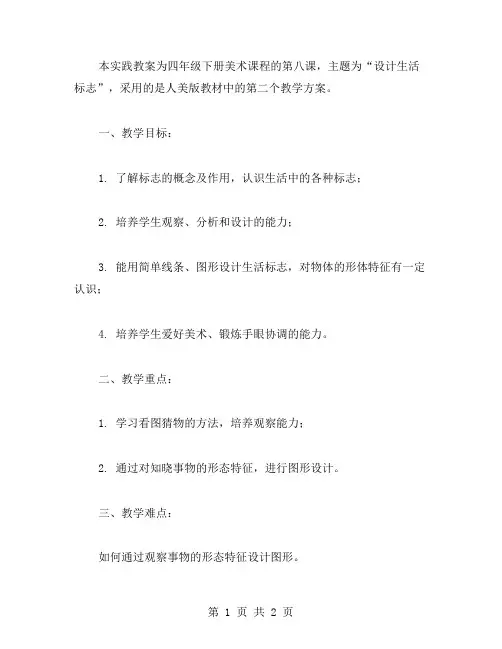 本实践教案为四年级下册美术课程的第八课，主题为“设计生活标志”，采用的是人美版教材中的第二个教学方案。

一、教学目标：

1. 了解标志的概念及作用，认识生活中的各种标志；

2. 培养学生观察、分析和设计的能力；

3. 能用简单线条、图形设计生活标志，对物体的形体特征有一定认识；

4. 培养学生爱好美术、锻炼手眼协调的能力。

二、教学重点：

1. 学习看图猜物的方法，培养观察能力；

2. 通过对知晓事物的形态特征，进行图形设计。

三、教学难点：

如何通过观察事物的形态特征设计图形。

第 1 页 共 2 页